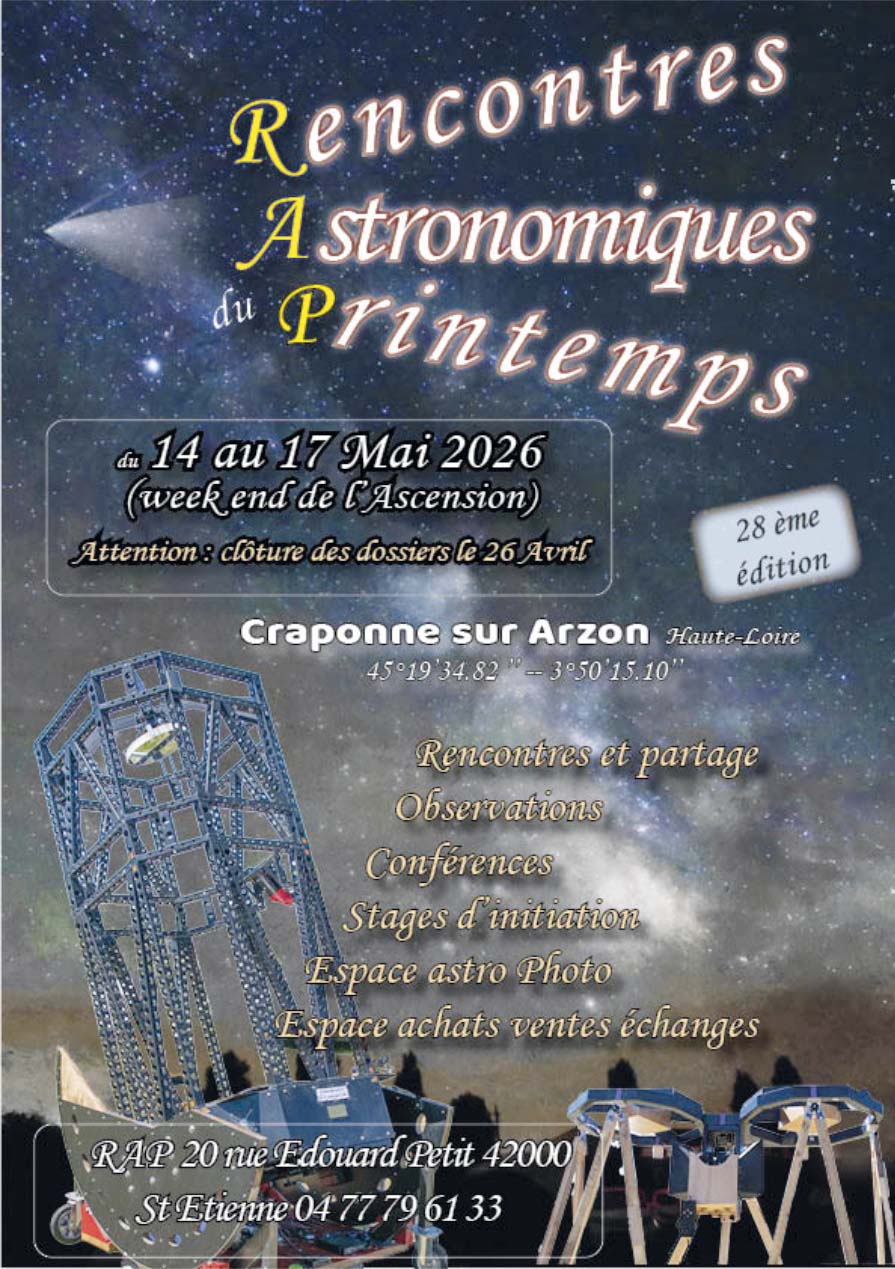 Rencontres
Astronomiques
du Printemps

du 14 au 17 Mai 2026
(week end de l'Ascension)
Attention : clôture des dossiers le 26 Avril

28 ème
édition

Craponne sur Arzon Haute-Loire
45°19'34.82'' -- 3°50'15.10''

Rencontres et partage
Observations
Conférences
Stages d'initiation
Espace astro Photo
Espace achats ventes échanges

RAP 20 rue Edouard Petit 42000
St Etienne 04 77 79 61 33